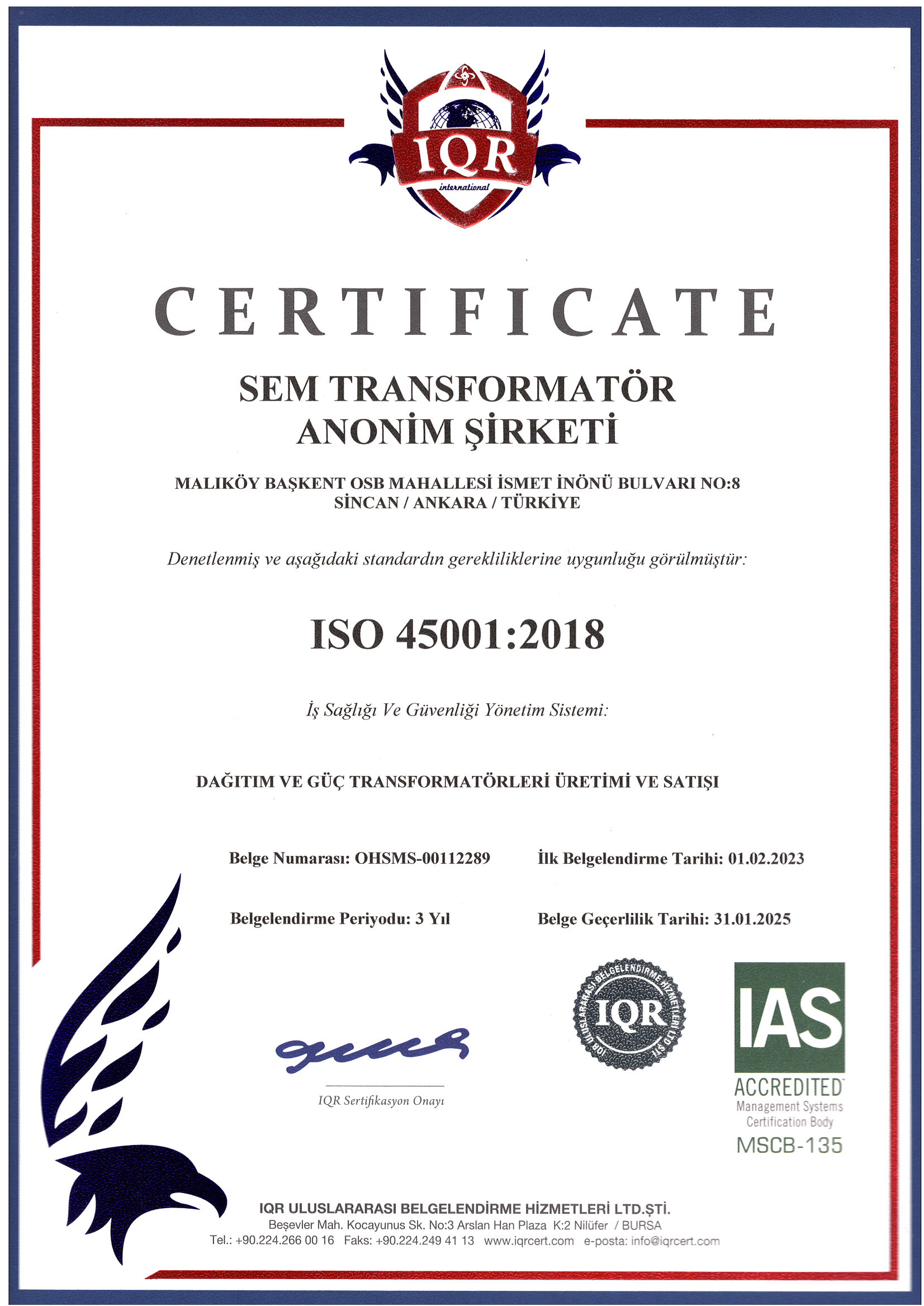 IQR
international

CERTIFICATE

SEM TRANSFORMATÖR ANONİM ŞİRKETİ

MALIKÖY BAŞKENT OSB MAHALLESİ İSMET İNÖNÜ BULVARI NO:8
SİNCAN / ANKARA / TÜRKİYE

Denetlenmiş ve aşağıdaki standardın gerekliliklerine uygunluğu görülmüştür:

ISO 45001:2018

İş Sağlığı Ve Güvenliği Yönetim Sistemi:

DAĞITIM VE GÜÇ TRANSFORMATÖRLERİ ÜRETİMİ VE SATIŞI

Belge Numarası: OHSMS-00112289

İlk Belgelendirme Tarihi: 01.02.2023

Belgelendirme Periyodu: 3 Yıl

Belge Geçerlilik Tarihi: 31.01.2025

IQR Sertifikasyon Onayı

IQR ULUSLARARASI BELGELENDİRME HİZMETLERİ LTD.ŞTİ.
IQR

IAS
ACCREDITED
Management Systems
Certification Body
MSCB-135

IQR ULUSLARARASI BELGELENDİRME HİZMETLERİ LTD.ŞTİ.
Beşevler Mah. Kocayunus Sk. No:3 Arslan Han Plaza K:2 Nilüfer / BURSA
Tel.: +90.224.266 00 16 Faks: +90.224.249 41 13 www.iqrcert.com e-posta: info@iqrcert.com